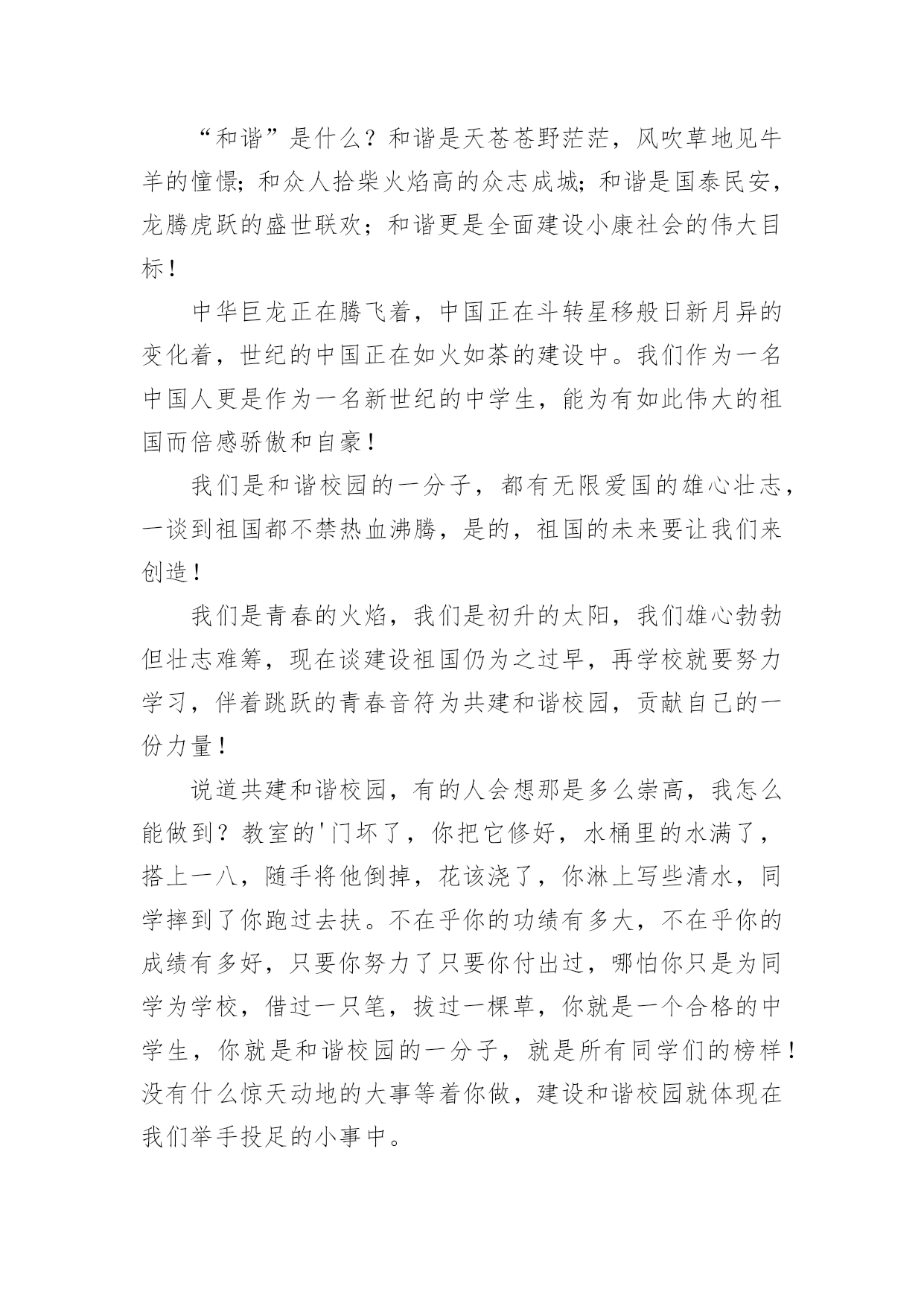 “和谐”是什么？和谐是天苍苍野茫茫，风吹草地见牛羊的憧憬；和众人拾柴火焰高的众志成城；和谐是国泰民安，龙腾虎跃的盛世联欢；和谐更是全面建设小康社会的伟大目标！

中华巨龙正在腾飞着，中国正在斗转星移般日新月异的变化着，世纪的中国正在如火如荼的建设中。我们作为一名中国人更是作为一名新世纪的中学生，能为有如此伟大的祖国而倍感骄傲和自豪！

我们是和谐校园的一分子，都有无限爱国的雄心壮志，一谈到祖国都不禁热血沸腾，是的，祖国的未来要让我们来创造！

我们是青春的火焰，我们是初升的太阳，我们雄心勃勃但壮志难筹，现在谈建设祖国仍为之过早，再学校就要努力学习，伴着跳跃的青春音符为共建和谐校园，贡献自己的一份力量！

说道共建和谐校园，有的人会想那是多么崇高，我怎么能做到？教室的'门坏了，你把它修好，水桶里的水满了，搭上一八，随手将他倒掉，花该浇了，你淋上写些清水，同学摔到了你跑过去扶。不在乎你的功绩有多大，不在乎你的成绩有多好，只要你努力了只要你付出过，哪怕你只是为同学为学校，借过一只笔，拔过一棵草，你就是一个合格的中学生，你就是和谐校园的一分子，就是所有同学们的榜样！没有什么惊天动地的大事等着你做，建设和谐校园就体现在我们举手投足的小事中。